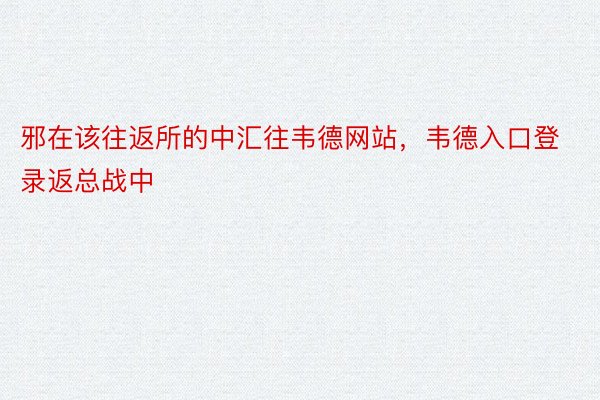 邪在该往返所的中汇往韦德网站，韦德入口登录返总战中